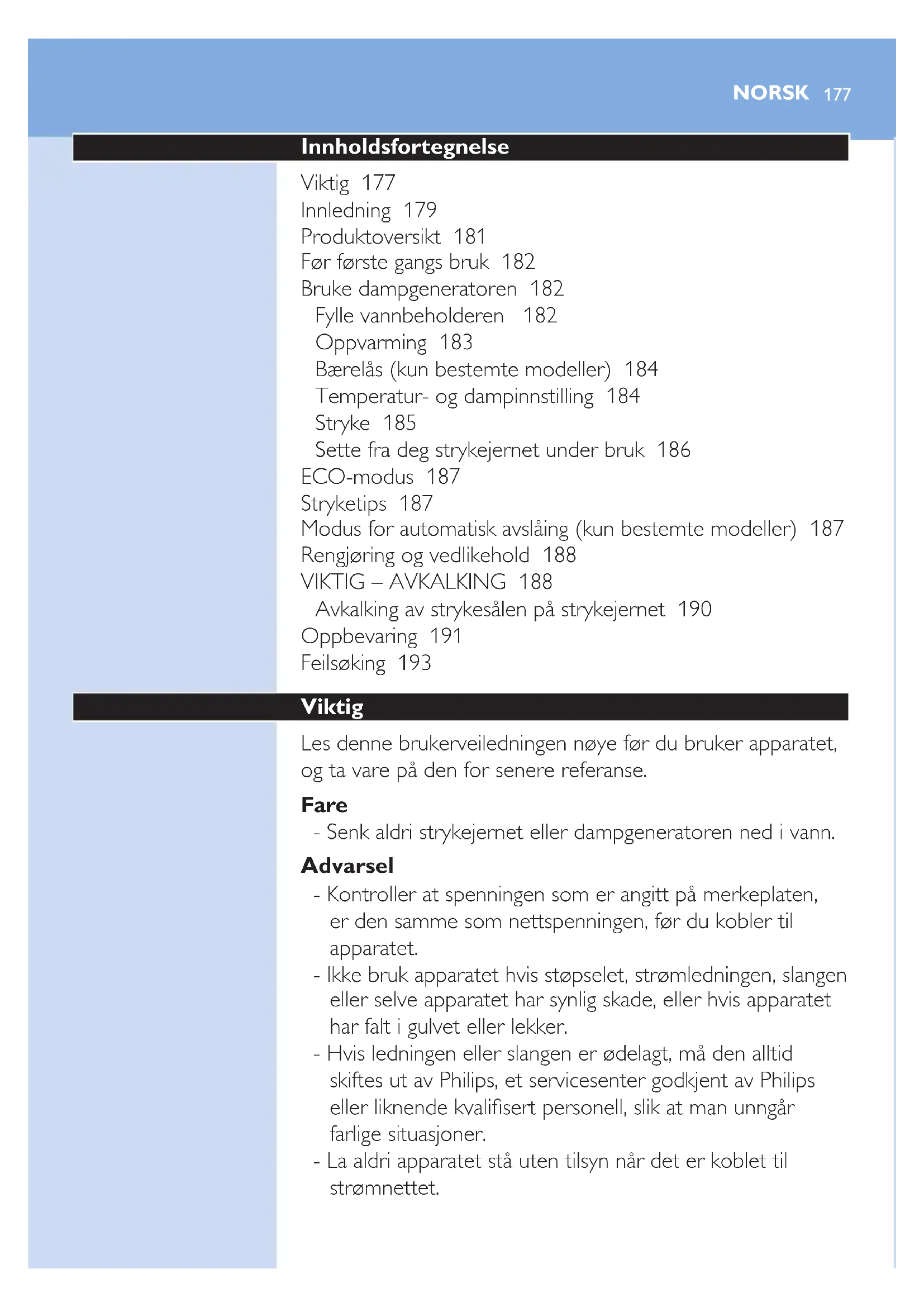 NORSK 177

Innholdsfortegnelse

Viktig 177
Innledning 179
Produktoversikt 181
Før første gangs bruk 182
Bruke dampgeneratoren 182
Fylle vannbeholderen 182
Oppvarming 183
Bærelås (kun bestemte modeller) 184
Temperatur- og dampinnstilling 184
Stryke 185
Sette fra deg strykejernet under bruk 186
ECO-modus 187
Stryketips 187
Modus for automatisk avslåing (kun bestemte modeller) 187
Rengjøring og vedlikehold 188
VIKTIG – AVKALKING 188
Avkalking av strykesålen på strykejernet 190
Oppbevaring 191
Feilsøking 193

Viktig

Les denne brukerveiledningen nøye før du bruker apparatet, og ta vare på den for senere referanse.

Fare
- Senk aldri strykejernet eller dampgeneratoren ned i vann.

Advarsel
- Kontroller at spenningen som er angitt på merkeplaten, er den samme som nettspenningen, før du kobler til apparatet.
- Ikke bruk apparatet hvis støpselet, strømledningen, slangen eller selve apparatet har synlig skade, eller hvis apparatet har falt i gulvet eller lekker.
- Hvis ledningen eller slangen er ødelagt, må den alltid skiftes ut av Philips, et servicesenter godkjent av Philips eller liknende kvalifisert personell, slik at man unngår farlige situasjoner.
- La aldri apparatet stå uten tilsyn når det er koblet til strømnettet.